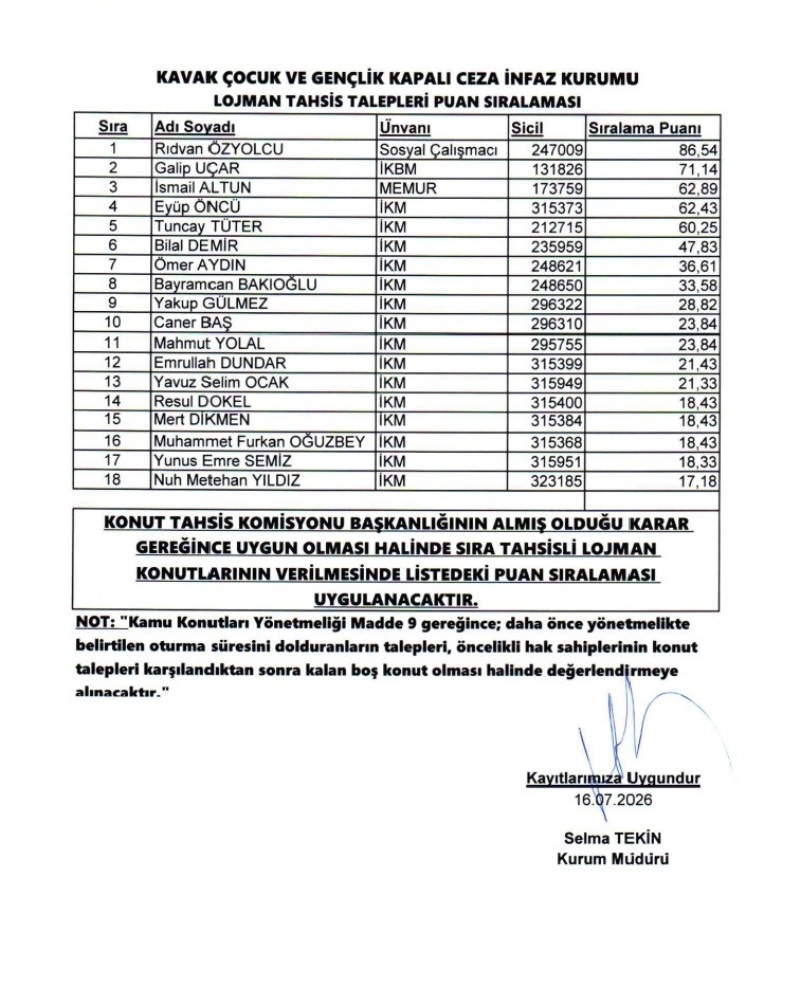 KAVAK ÇOCUK VE GENÇLİK KAPALI CEZA İNFAZ KURUMU
LOJMAN TAHSİS TALEPLERİ PUAN SIRALAMASI

| Sıra | Adı Soyadı | Ünvanı | Sicil | Sıralama Puanı |
|---|---|---|---|---|
| 1 | Rıdvan ÖZYOLCU | Sosyal Çalışmacı | 247009 | 86,54 |
| 2 | Galip UÇAR | İKBM | 131826 | 71,14 |
| 3 | İsmail ALTUN | MEMUR | 173759 | 62,89 |
| 4 | Eyüp ÖNCÜ | İKM | 315373 | 62,43 |
| 5 | Tuncay TÜTER | İKM | 212715 | 60,25 |
| 6 | Bilal DEMİR | İKM | 235959 | 47,83 |
| 7 | Ömer AYDIN | İKM | 248621 | 36,61 |
| 8 | Bayramcan BAKIOĞLU | İKM | 248650 | 33,58 |
| 9 | Yakup GÜLMEZ | İKM | 296322 | 28,82 |
| 10 | Caner BAŞ | İKM | 296310 | 23,84 |
| 11 | Mahmut YOLAL | İKM | 295755 | 23,84 |
| 12 | Emrullah DUNDAR | İKM | 315399 | 21,43 |
| 13 | Yavuz Selim OCAK | İKM | 315949 | 21,33 |
| 14 | Resul DOKEL | İKM | 315400 | 18,43 |
| 15 | Mert DİKMEN | İKM | 315384 | 18,43 |
| 16 | Muhammet Furkan OĞUZBEY | İKM | 315368 | 18,43 |
| 17 | Yunus Emre SEMİZ | İKM | 315951 | 18,33 |
| 18 | Nuh Metehan YILDIZ | İKM | 323185 | 17,18 |

KONUT TAHSİS KOMİSYONU BAŞKANLIĞININ ALMIŞ OLDUĞU KARAR GEREĞİNCE UYGUN OLMASI HALİNDE SIRA TAHSİSLİ LOJMAN KONUTLARININ VERİLMESİNDE LİSTEDEKİ PUAN SIRALAMASI UYGULANACAKTIR.

NOT: "Kamu Konutları Yönetmeliği Madde 9 gereğince; daha önce yönetmelikte belirtilen oturma süresini dolduranların talepleri, öncelikli hak sahiplerinin konut talepleri karşılandıktan sonra kalan boş konut olması halinde değerlendirmeye alınacaktır."

Kayıtlarımıza Uygundur
16.07.2026

Selma TEKİN
Kurum Müdürü